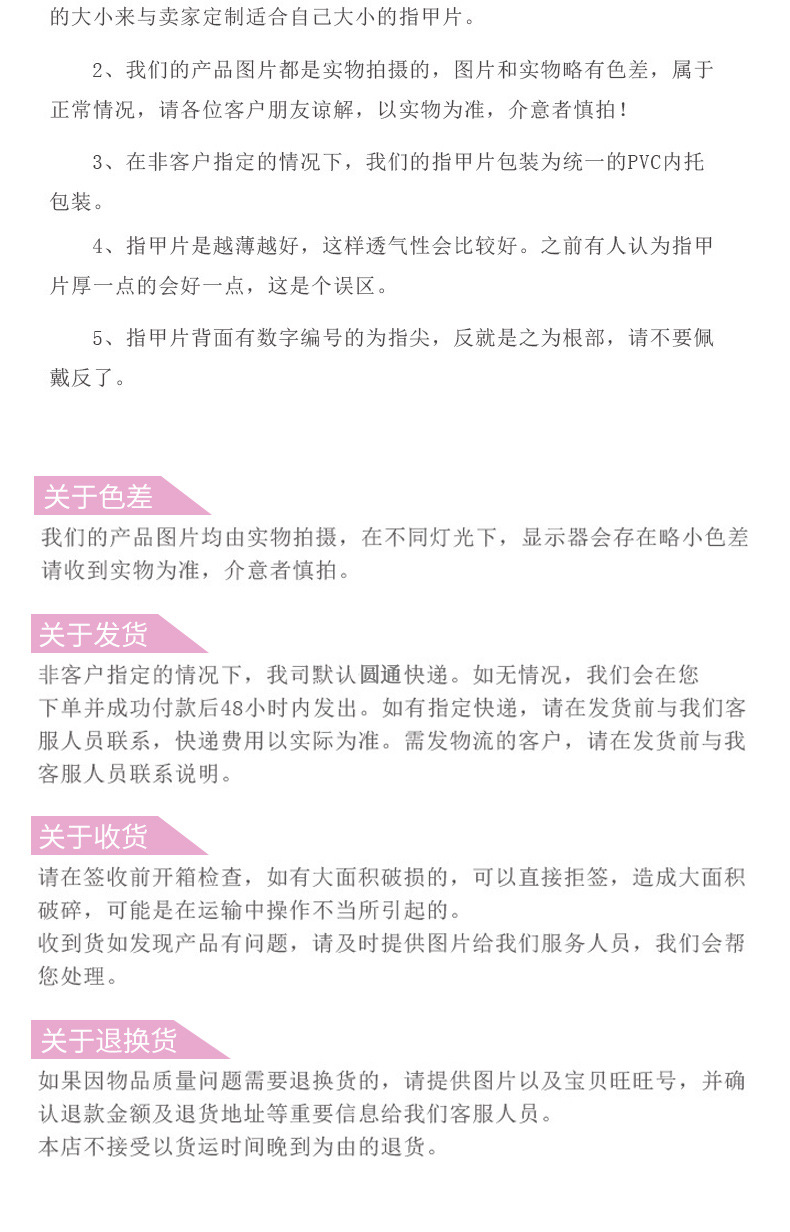 的大小来与卖家定制适合自己大小的指甲片。

2、我们的产品图片都是实物拍摄的，图片和实物略有色差，属于正常情况，请各位客户朋友谅解，以实物为准，介意者慎拍！

3、在非客户指定的情况下，我们的指甲片包装为统一的PVC内托包装。

4、指甲片是越薄越好，这样透气性会比较好。之前有人认为指甲片厚一点的会好一点，这是个误区。

5、指甲片背面有数字编号的为指尖，反就是之为根部，请不要佩戴反了。

关于色差

我们的产品图片均由实物拍摄，在不同灯光下，显示器会存在略小色差请收到实物为准，介意者慎拍。

关于发货

非客户指定的情况下，我司默认圆通快递。如无情况，我们会在您下单并成功付款后48小时内发出。如有指定快递，请在发货前与我们客服人员联系，快递费用以实际为准。需发物流的客户，请在发货前与我客服人员联系说明。

关于收货

请在签收前开箱检查，如有大面积破损的，可以直接拒签，造成大面积破碎，可能是在运输中操作不当所引起的。
收到货如发现产品有问题，请及时提供图片给我们服务人员，我们会帮您处理。

关于退换货

如果因物品质量问题需要退换货的，请提供图片以及宝贝旺旺号，并确认退款金额及退货地址等重要信息给我们客服人员。
本店不接受以货运时间晚到为由的退货。